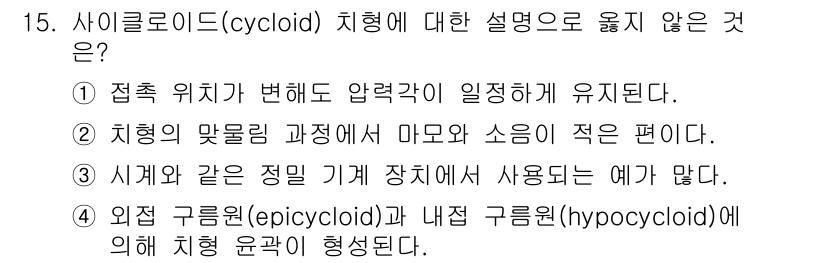 15. 사이클로이드(cycloid) 치형에 대한 설명으로 옳지 않은 것은?

① 접촉 위치가 변해도 압력각이 일정하게 유지된다.

② 치형의 맞물림 과정에서 마모와 소음이 적은 편이다.

③ 시계와 같은 정밀 기계 장치에서 사용되는 예가 많다.

④ 외접 구름원(epicycloid)과 내접 구름원(hypocycloid)에 의해 치형 윤곽이 형성된다.